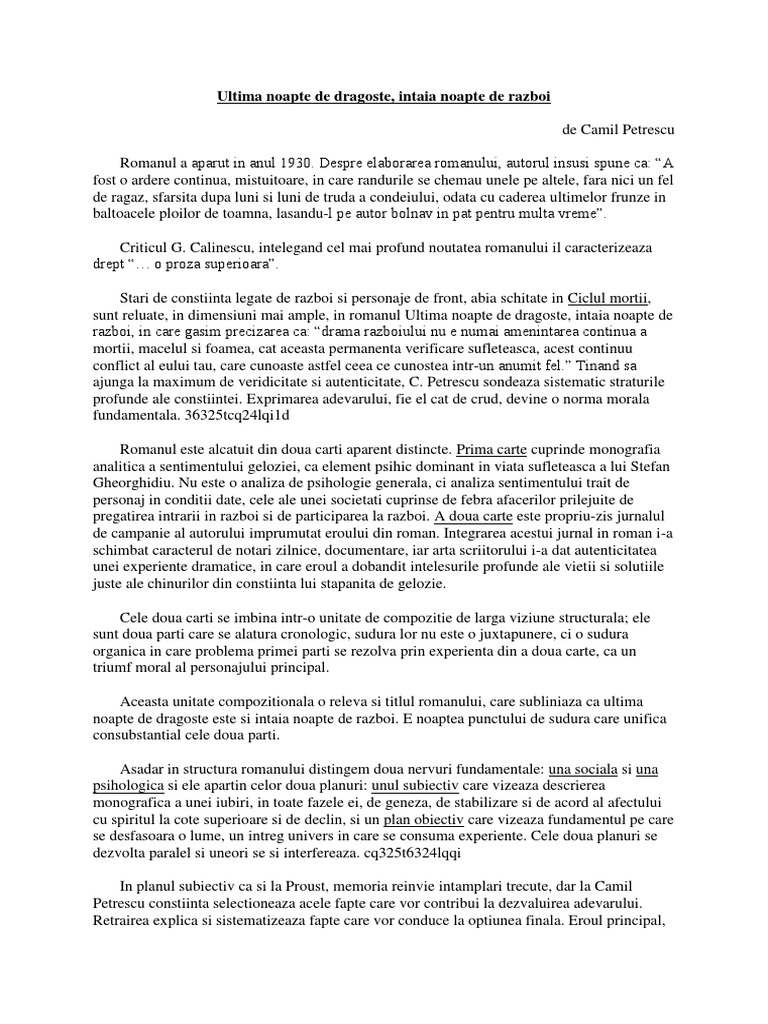 Ultima noapte de dragoste, intaia noapte de razboi

de Camil Petrescu

Romanul a aparut in anul 1930. Despre elaborarea romanului, autorul insusi spune ca: “A fost o ardere continua, mistuitoare, in care randurile se chemau unele pe altele, fara nici un fel de ragaz, sfarsita dupa luni si luni de truda a condeiului, odata cu caderea ultimelor frunze in baltoacele ploilor de toamna, lasandu-l pe autor bolnav in pat pentru multa vreme”.

Criticul G. Calinescu, intelegand cel mai profund noutatea romanului il caracterizeaza drept “… o proza superioara”.

Stari de constiinta legate de razboi si personaje de front, abia schitate in Ciclul mortii, sunt reluate, in dimensiuni mai ample, in romanul Ultima noapte de dragoste, intaia noapte de razboi, in care gasim precizarea ca: “drama razboiului nu e numai amenintarea continua a mortii, macelul si foamea, cat aceasta permanenta verificare sufleteasca, acest continuu conflict al eului tau, care cunoaste astfel ceea ce cunostea intr-un anumit fel.” Tinand sa ajunga la maximum de veridicitate si autenticitate, C. Petrescu sondeaza sistematic straturile profunde ale constiintei. Exprimarea adevarului, fie el cat de crud, devine o norma morala fundamentala. 36325tcq24lqi1d

Romanul este alcatuit din doua carti aparent distincte. Prima carte cuprinde monografia analitica a sentimentului geloziei, ca element psihic dominant in viata sufleteasca a lui Stefan Gheorghidiu. Nu este o analiza de psihologie generala, ci analiza sentimentului trait de personaj in conditii date, cele ale unei societati cuprinse de febra afacerilor prilejuite de pregatirea intrarii in razboi si de participarea la razboi. A doua carte este propriu-zis jurnalul de campanie al autorului imprumutat eroului din roman. Integrarea acestui jurnal in roman i-a schimbat caracterul de notari zilnice, documentare, iar arta scriitorului i-a dat autenticitatea unei experiente dramatice, in care eroul a dobandit intelesurile profunde ale vietii si solutiile juste ale chinurilor din constiinta lui stapanita de gelozie.

Cele doua carti se imbina intr-o unitate de compozitie de larga viziune structurala; ele sunt doua parti care se alatura cronologic, sudura lor nu este o juxtapunere, ci o sudura organica in care problema primei parti se rezolva prin experienta din a doua carte, ca un triumf moral al personajului principal.

Aceasta unitate compozitionala o releva si titlul romanului, care subliniaza ca ultima noapte de dragoste este si intaia noapte de razboi. E noaptea punctului de sudura care unifica consubstantial cele doua parti.

Asadar in structura romanului distingem doua nervuri fundamentale: una sociala si una psihologica si ele apartin celor doua planuri: unul subiectiv care vizeaza descrierea monografica a unei iubiri, in toate fazele ei, de geneza, de stabilizare si de acord al afectului cu spiritul la cote superioare si de declin, si un plan obiectiv care vizeaza fundamentul pe care se desfasoara o lume, un intreg univers in care se consuma experiente. Cele doua planuri se dezvolta paralel si uneori se si interfereaza. cq325t6324lqqi

In planul subiectiv ca si la Proust, memoria reinvie intamplari trecute, dar la Camil Petrescu constiinta selectioneaza acele fapte care vor contribui la dezvaluirea adevarului. Retrairea explica si sistematizeaza fapte care vor conduce la optiunea finala. Eroul principal,